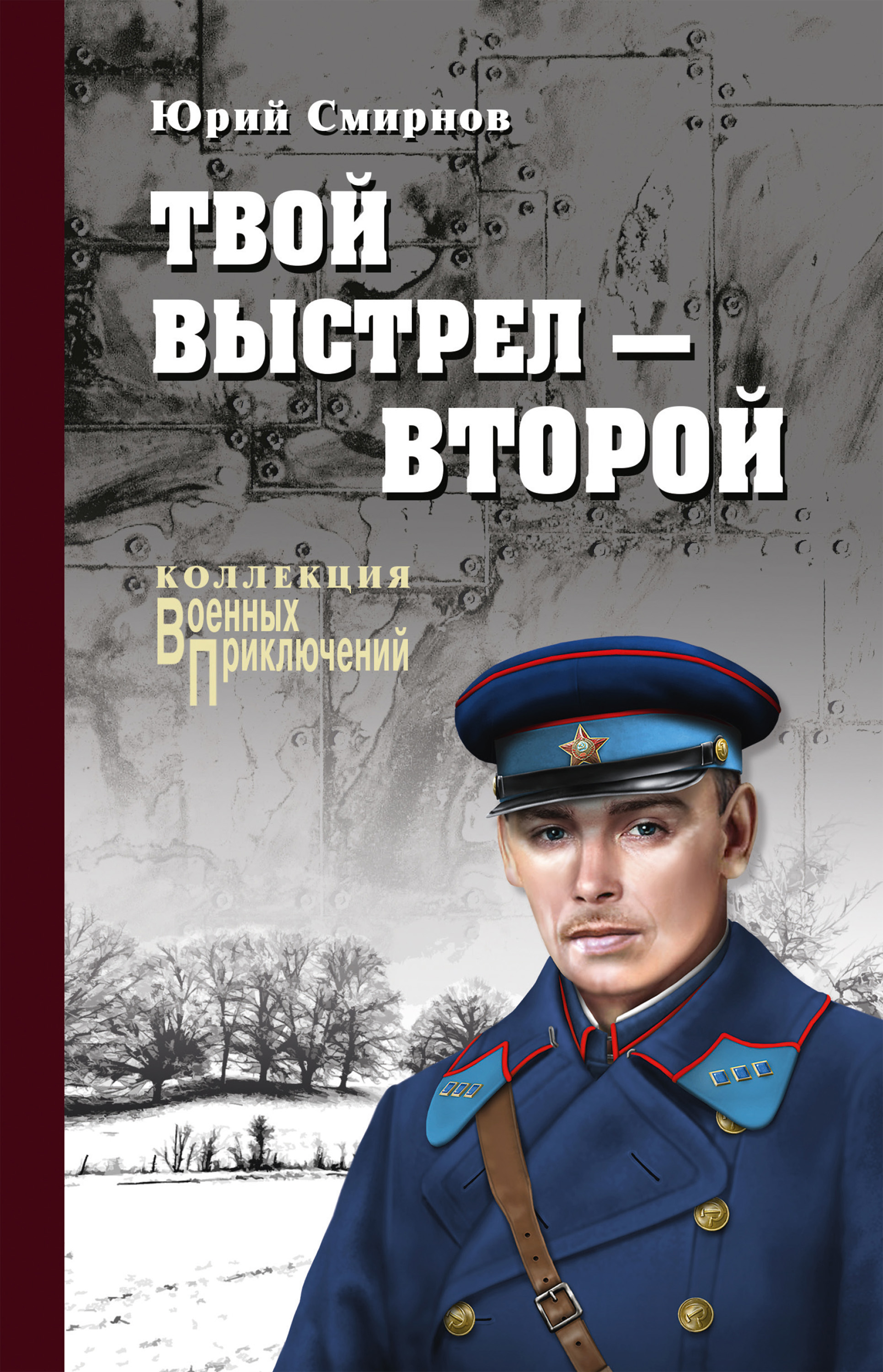 Юрий Смирнов

ТВОЙ ВЫСТРЕЛ — ВТОРОЙ

КОЛЛЕКЦИЯ
Военных
Приключений